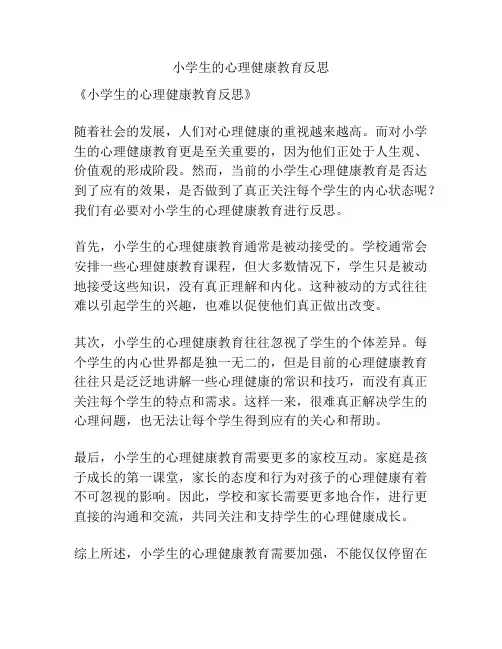 小学生的心理健康教育反思

《小学生的心理健康教育反思》

随着社会的发展，人们对心理健康的重视越来越高。而对小学生的心理健康教育更是至关重要的，因为他们正处于人生观、价值观的形成阶段。然而，当前的小学生心理健康教育是否达到了应有的效果，是否做到了真正关注每个学生的内心状态呢？我们有必要对小学生的心理健康教育进行反思。

首先，小学生的心理健康教育通常是被动接受的。学校通常会安排一些心理健康教育课程，但大多数情况下，学生只是被动地接受这些知识，没有真正理解和内化。这种被动的方式往往难以引起学生的兴趣，也难以促使他们真正做出改变。

其次，小学生的心理健康教育往往忽视了学生的个体差异。每个学生的内心世界都是独一无二的，但是目前的心理健康教育往往只是泛泛地讲解一些心理健康的常识和技巧，而没有真正关注每个学生的特点和需求。这样一来，很难真正解决学生的心理问题，也无法让每个学生得到应有的关心和帮助。

最后，小学生的心理健康教育需要更多的家校互动。家庭是孩子成长的第一课堂，家长的态度和行为对孩子的心理健康有着不可忽视的影响。因此，学校和家长需要更多地合作，进行更直接的沟通和交流，共同关注和支持学生的心理健康成长。

综上所述，小学生的心理健康教育需要加强，不能仅仅停留在